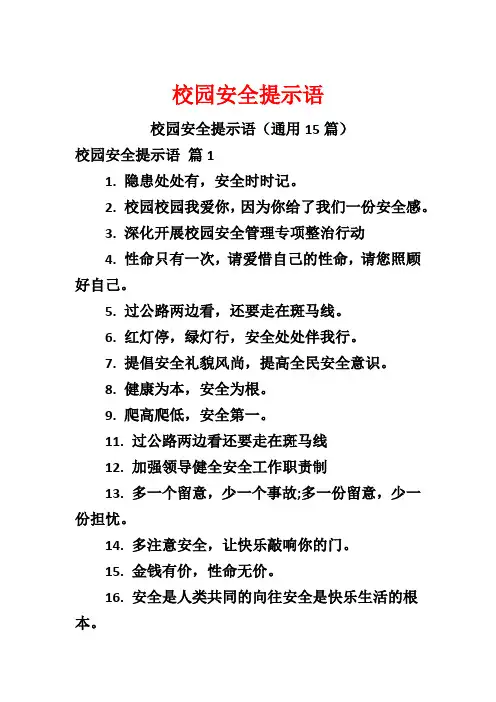 校园安全提示语

校园安全提示语（通用 15 篇）

校园安全提示语 篇 1

1. 隐患处处有，安全时时记。

2. 校园校园我爱你，因为你给了我们一份安全感。

3. 深化开展校园安全管理专项整治行动

4. 性命只有一次，请爱惜自己的性命，请您照顾好自己。

5. 过公路两边看，还要走在斑马线。

6. 红灯停，绿灯行，安全处处伴我行。

7. 提倡安全礼貌风尚，提高全民安全意识。

8. 健康为本，安全为根。

9. 爬高爬低，安全第一。

11. 过公路两边看还要走在斑马线

12. 加强领导健全安全工作职责制

13. 多一个留意，少一个事故;多一份留意，少一份担忧。

14. 多注意安全，让快乐敲响你的门。

15. 金钱有价，性命无价。

16. 安全是人类共同的向往安全是快乐生活的根本。